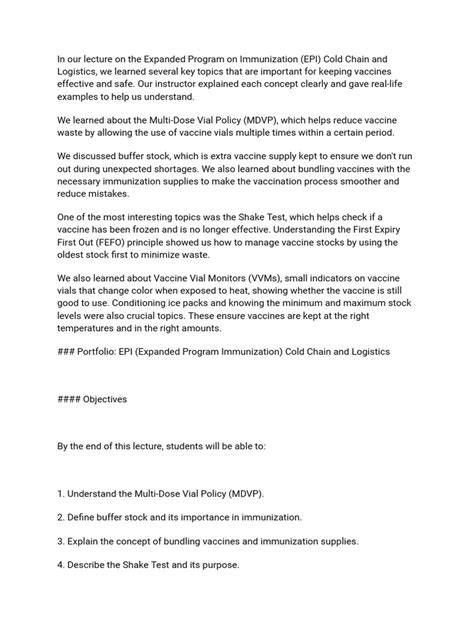 In our lecture on the Expanded Program on Immunization (EPI) Cold Chain and Logistics, we learned several key topics that are important for keeping vaccines effective and safe. Our instructor explained each concept clearly and gave real-life examples to help us understand.

We learned about the Multi-Dose Vial Policy (MDVP), which helps reduce vaccine waste by allowing the use of vaccine vials multiple times within a certain period.

We discussed buffer stock, which is extra vaccine supply kept to ensure we don't run out during unexpected shortages. We also learned about bundling vaccines with the necessary immunization supplies to make the vaccination process smoother and reduce mistakes.

One of the most interesting topics was the Shake Test, which helps check if a vaccine has been frozen and is no longer effective. Understanding the First Expiry First Out (FEFO) principle showed us how to manage vaccine stocks by using the oldest stock first to minimize waste.

We also learned about Vaccine Vial Monitors (VVMs), small indicators on vaccine vials that change color when exposed to heat, showing whether the vaccine is still good to use. Conditioning ice packs and knowing the minimum and maximum stock levels were also crucial topics. These ensure vaccines are kept at the right temperatures and in the right amounts.

### Portfolio: EPI (Expanded Program Immunization) Cold Chain and Logistics

#### Objectives

By the end of this lecture, students will be able to:

1. Understand the Multi-Dose Vial Policy (MDVP).

2. Define buffer stock and its importance in immunization.

3. Explain the concept of bundling vaccines and immunization supplies.

4. Describe the Shake Test and its purpose.